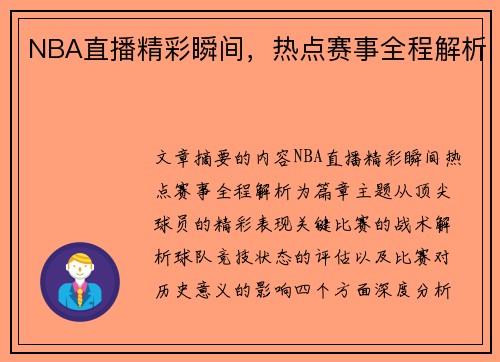 NBA直播精彩瞬间，热点赛事全程解析

文章摘要的内容NBA直播精彩瞬间热点赛事全程解析为篇章主题从顶尖球员的精彩表现关键比赛的战术解析球队竞技状态的评估以及比赛对历史意义的影响四个方面深度分析